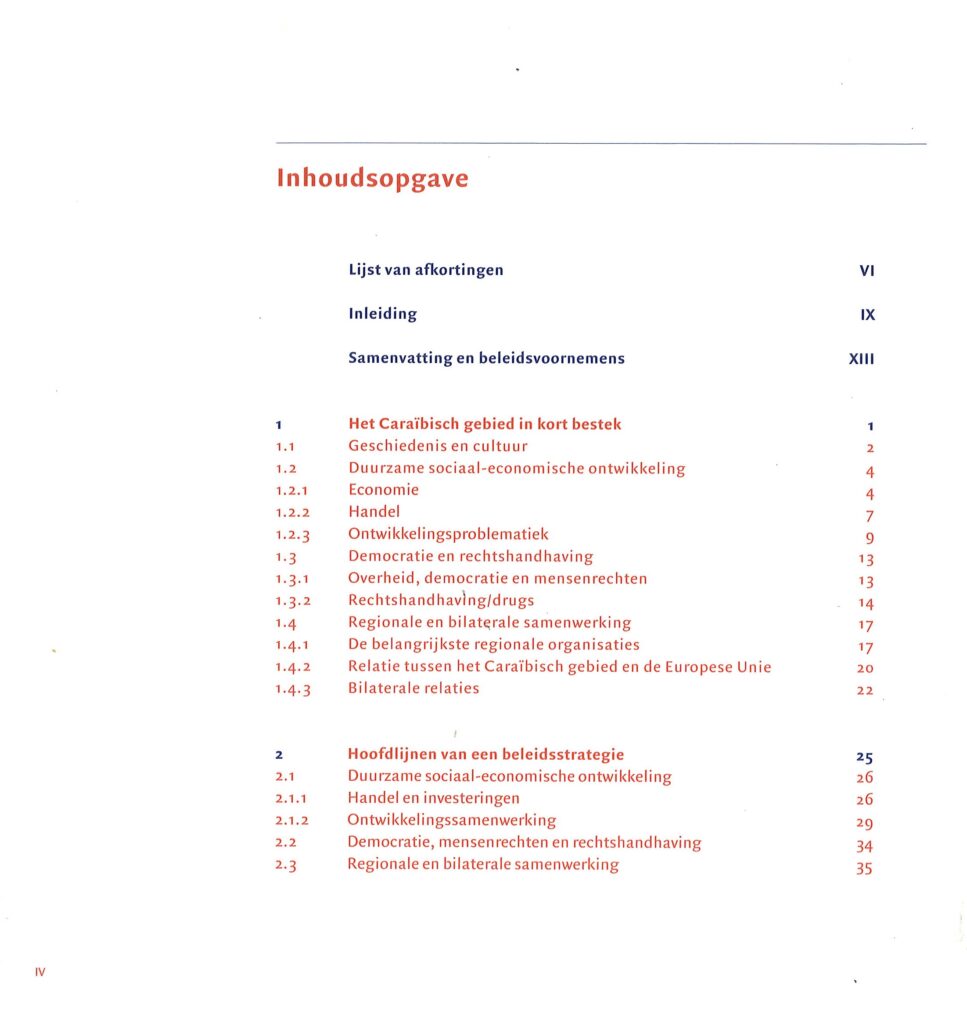 Inhoudsopgave

Lijst van afkortingen VI

Inleiding IX

Samenvatting en beleidsvoornemens XIII

1 Het Caraïbisch gebied in kort bestek 1
1.1 Geschiedenis en cultuur 2
1.2 Duurzame sociaal-economische ontwikkeling 4
1.2.1 Economie 4
1.2.2 Handel 7
1.2.3 Ontwikkelingsproblematiek 9
1.3 Democratie en rechtshandhaving 13
1.3.1 Overheid, democratie en mensenrechten 13
1.3.2 Rechtshandhaving/drugs 14
1.4 Regionale en bilaterale samenwerking 17
1.4.1 De belangrijkste regionale organisaties 17
1.4.2 Relatie tussen het Caraïbisch gebied en de Europese Unie 20
1.4.3 Bilaterale relaties 22

2 Hoofdlijnen van een beleidsstrategie 25
2.1 Duurzame sociaal-economische ontwikkeling 26
2.1.1 Handel en investeringen 26
2.1.2 Ontwikkelingssamenwerking 29
2.2 Democratie, mensenrechten en rechtshandhaving 34
2.3 Regionale en bilaterale samenwerking 35

IV